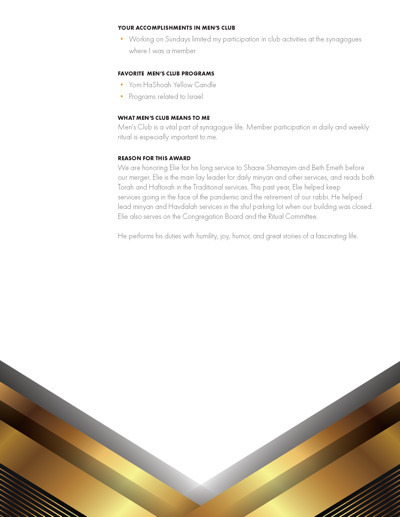 YOUR ACCOMPLISHMENTS IN MEN'S CLUB

• Working on Sundays limited my participation in club activities at the synagogues where I was a member

FAVORITE MEN'S CLUB PROGRAMS

• Yom HaShoah Yellow Candle
• Programs related to Israel

WHAT MEN'S CLUB MEANS TO ME

Men's Club is a vital part of synagogue life. Member participation in daily and weekly ritual is especially important to me.

REASON FOR THIS AWARD

We are honoring Elie for his long service to Shaare Shamayim and Beth Emeth before our merger. Elie is the main lay leader for daily minyan and other services, and reads both Torah and Haftorah in the Traditional services. This past year, Elie helped keep services going in the face of the pandemic and the retirement of our rabbi. He helped lead minyan and Havdalah services in the shul parking lot when our building was closed. Elie also serves on the Congregation Board and the Ritual Committee.

He performs his duties with humility, joy, humor, and great stories of a fascinating life.